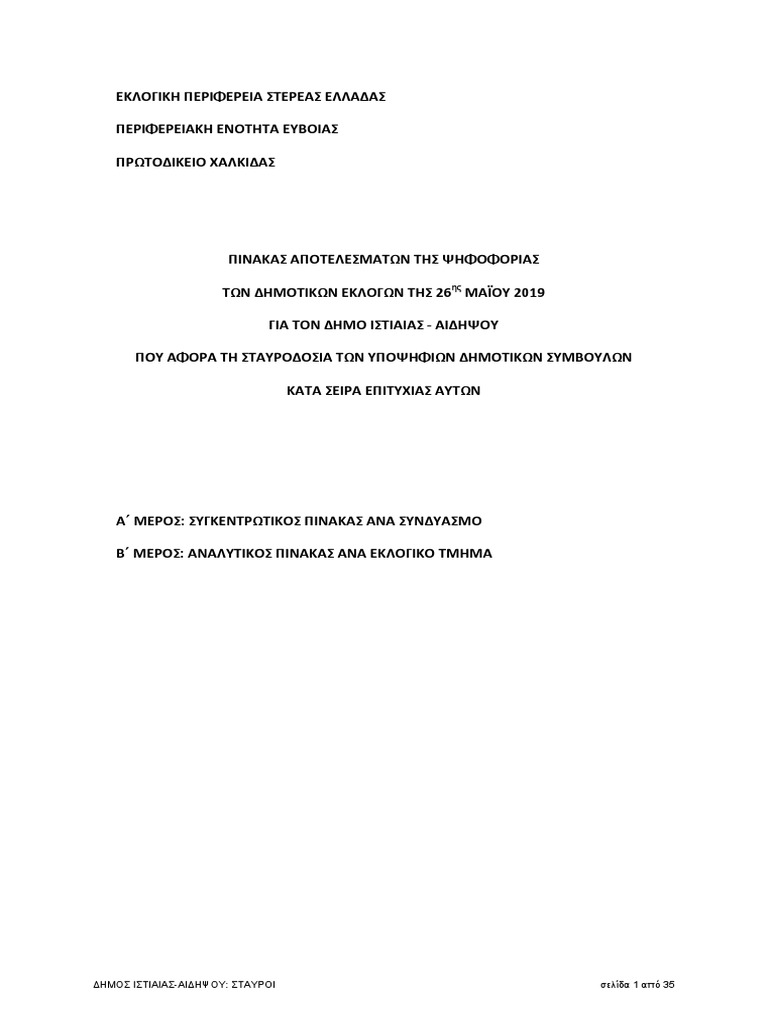 ΕΚΛΟΓΙΚΗ ΠΕΡΙΦΕΡΕΙΑ ΣΤΕΡΕΑΣ ΕΛΛΑΔΑΣ

ΠΕΡΙΦΕΡΕΙΑΚΗ ΕΝΟΤΗΤΑ ΕΥΒΟΙΑΣ

ΠΡΩΤΟΔΙΚΕΙΟ ΧΑΛΚΙΔΑΣ

ΠΙΝΑΚΑΣ ΑΠΟΤΕΛΕΣΜΑΤΩΝ ΤΗΣ ΨΗΦΟΦΟΡΙΑΣ

ΤΩΝ ΔΗΜΟΤΙΚΩΝ ΕΚΛΟΓΩΝ ΤΗΣ 26$^{ης}$ ΜΑΪΟΥ 2019

ΓΙΑ ΤΟΝ ΔΗΜΟ ΙΣΤΙΑΙΑΣ - ΑΙΔΗΨΟΥ

ΠΟΥ ΑΦΟΡΑ ΤΗ ΣΤΑΥΡΟΔΟΣΙΑ ΤΩΝ ΥΠΟΨΗΦΙΩΝ ΔΗΜΟΤΙΚΩΝ ΣΥΜΒΟΥΛΩΝ

ΚΑΤΑ ΣΕΙΡΑ ΕΠΙΤΥΧΙΑΣ ΑΥΤΩΝ

Α΄ ΜΕΡΟΣ: ΣΥΓΚΕΝΤΡΩΤΙΚΟΣ ΠΙΝΑΚΑΣ ΑΝΑ ΣΥΝΔΥΑΣΜΟ

Β΄ ΜΕΡΟΣ: ΑΝΑΛΥΤΙΚΟΣ ΠΙΝΑΚΑΣ ΑΝΑ ΕΚΛΟΓΙΚΟ ΤΜΗΜΑ

ΔΗΜΟΣ ΙΣΤΙΑΙΑΣ-ΑΙΔΗΨΟΥ: ΣΤΑΥΡΟΙ

σελίδα 1 από 35